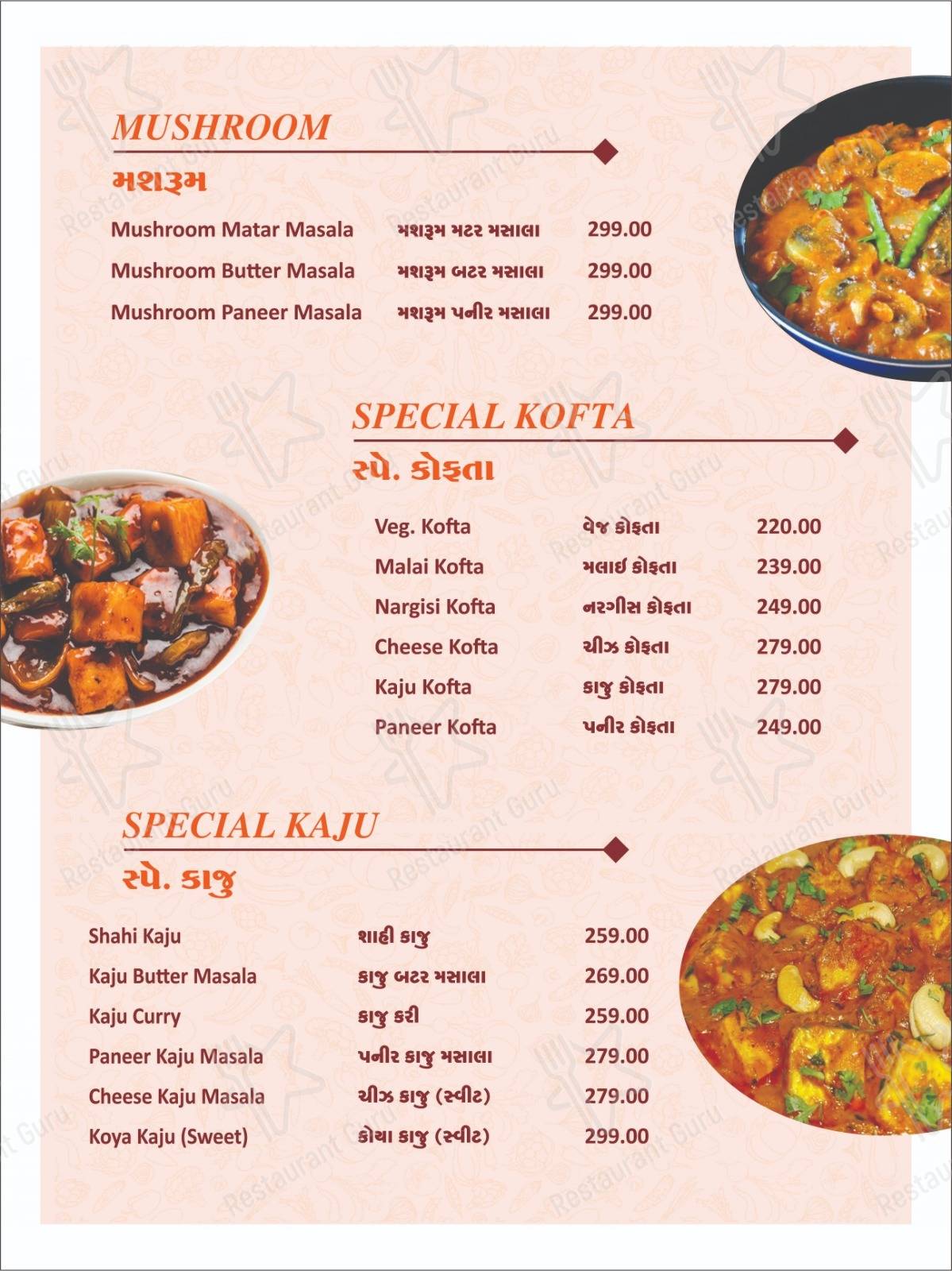 MUSHROOM

મશરૂમ

| Mushroom Matar Masala | મશરૂમ મટર મસાલા | 299.00 |
|---|---|---|
| Mushroom Butter Masala | મશરૂમ બટર મસાલા | 299.00 |
| Mushroom Paneer Masala | મશરૂમ પનીર મસાલા | 299.00 |

SPECIAL KOFTA

સ્પે. કોફતા

| Veg. Kofta | વેજ કોફતા | 220.00 |
|---|---|---|
| Malai Kofta | મલાઈ કોફતા | 239.00 |
| Nargisi Kofta | નરગીસ કોફતા | 249.00 |
| Cheese Kofta | ચીઝ કોફતા | 279.00 |
| Kaju Kofta | કાજુ કોફતા | 279.00 |
| Paneer Kofta | પનીર કોફતા | 249.00 |

SPECIAL KAJU

સ્પે. કાજુ

| Shahi Kaju | શાહી કાજુ | 259.00 |
|---|---|---|
| Kaju Butter Masala | કાજુ બટર મસાલા | 269.00 |
| Kaju Curry | કાજુ કરી | 259.00 |
| Paneer Kaju Masala | પનીર કાજુ મસાલા | 279.00 |
| Cheese Kaju Masala | ચીઝ કાજુ (સ્વીટ) | 279.00 |
| Koya Kaju (Sweet) | કોયા કાજુ (સ્વીટ) | 299.00 |

Restaurant Guru